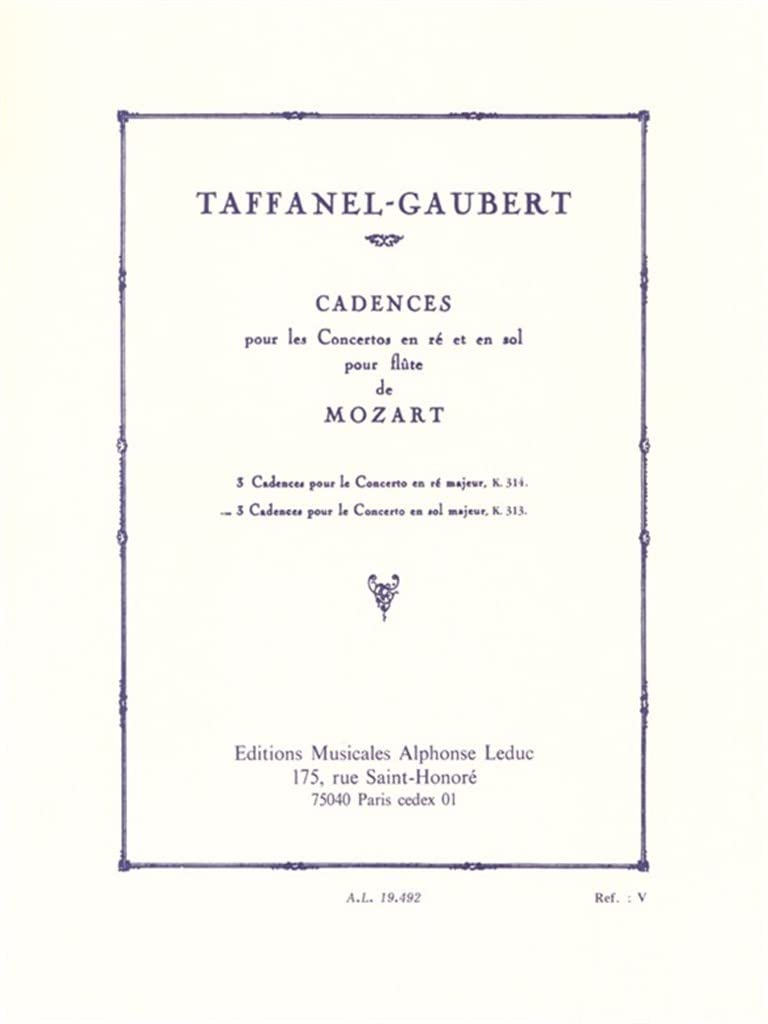 TAFFANEL-GAUBERT

CADENCES
pour les Concertos en ré et en sol
pour flûte
de
MOZART

3 Cadences pour le Concerto en ré majeur, K. 314.
— 3 Cadences pour le Concerto en sol majeur, K. 313.

Editions Musicales Alphonse Leduc
175, rue Saint-Honoré
75040 Paris cedex 01

A.L. 19.492

Ref. : V